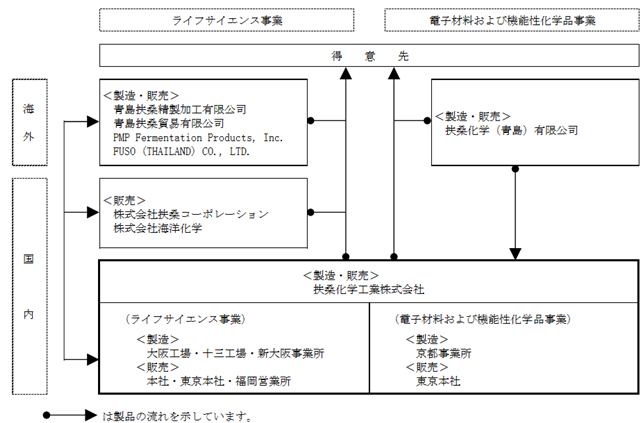 ライフサイエンス事業

電子材料および機能性化学品事業

得　意　先

海外

国内

＜製造・販売＞
青島扶桑精製加工有限公司
青島扶桑貿易有限公司
PMP Fermentation Products, Inc.
FUSO (THAILAND) CO., LTD.

＜製造・販売＞
扶桑化学（青島）有限公司

＜販売＞
株式会社扶桑コーポレーション
株式会社海洋化学

＜製造・販売＞
扶桑化学工業株式会社

（ライフサイエンス事業）
＜製造＞
大阪工場・十三工場・新大阪事業所
＜販売＞
本社・東京本社・福岡営業所

（電子材料および機能性化学品事業）
＜製造＞
京都事業所
＜販売＞
東京本社

は製品の流れを示しています。